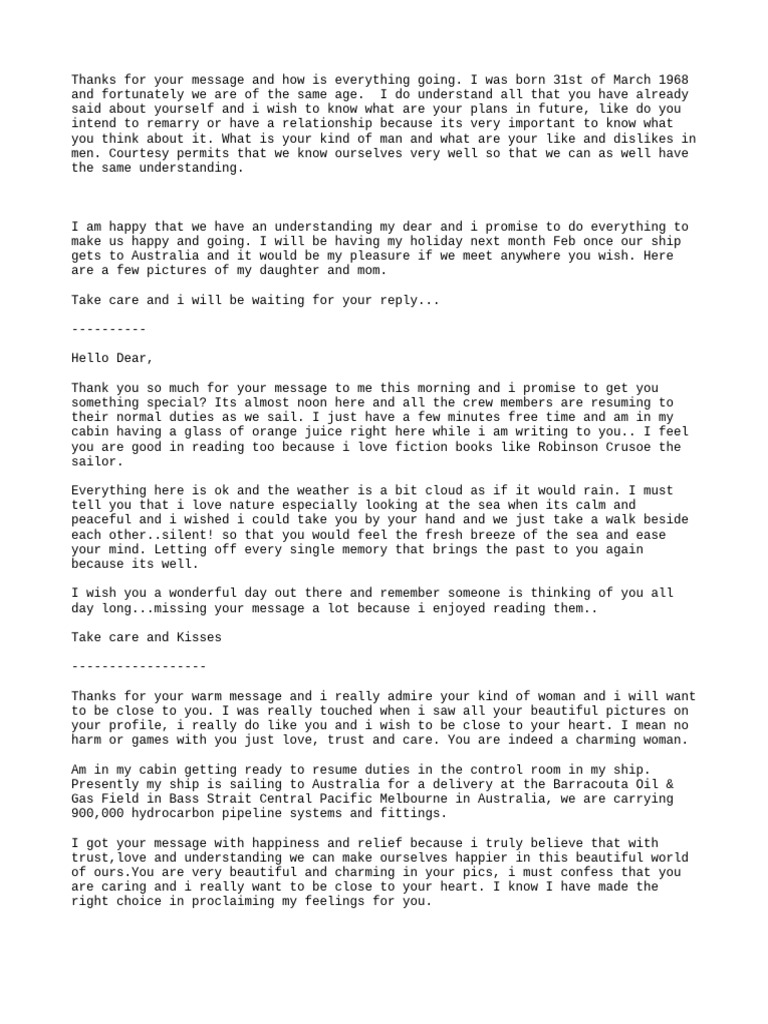 Thanks for your message and how is everything going. I was born 31st of March 1968 and fortunately we are of the same age.  I do understand all that you have already said about yourself and i wish to know what are your plans in future, like do you intend to remarry or have a relationship because its very important to know what you think about it. What is your kind of man and what are your like and dislikes in men. Courtesy permits that we know ourselves very well so that we can as well have the same understanding.

I am happy that we have an understanding my dear and i promise to do everything to make us happy and going. I will be having my holiday next month Feb once our ship gets to Australia and it would be my pleasure if we meet anywhere you wish. Here are a few pictures of my daughter and mom.

Take care and i will be waiting for your reply...

----------

Hello Dear,

Thank you so much for your message to me this morning and i promise to get you something special? Its almost noon here and all the crew members are resuming to their normal duties as we sail. I just have a few minutes free time and am in my cabin having a glass of orange juice right here while i am writing to you.. I feel you are good in reading too because i love fiction books like Robinson Crusoe the sailor.

Everything here is ok and the weather is a bit cloud as if it would rain. I must tell you that i love nature especially looking at the sea when its calm and peaceful and i wished i could take you by your hand and we just take a walk beside each other..silent! so that you would feel the fresh breeze of the sea and ease your mind. Letting off every single memory that brings the past to you again because its well.

I wish you a wonderful day out there and remember someone is thinking of you all day long...missing your message a lot because i enjoyed reading them..

Take care and Kisses

------------------

Thanks for your warm message and i really admire your kind of woman and i will want to be close to you. I was really touched when i saw all your beautiful pictures on your profile, i really do like you and i wish to be close to your heart. I mean no harm or games with you just love, trust and care. You are indeed a charming woman.

Am in my cabin getting ready to resume duties in the control room in my ship. Presently my ship is sailing to Australia for a delivery at the Barracouta Oil & Gas Field in Bass Strait Central Pacific Melbourne in Australia, we are carrying 900,000 hydrocarbon pipeline systems and fittings.

I got your message with happiness and relief because i truly believe that with trust,love and understanding we can make ourselves happier in this beautiful world of ours.You are very beautiful and charming in your pics, i must confess that you are caring and i really want to be close to your heart. I know I have made the right choice in proclaiming my feelings for you.